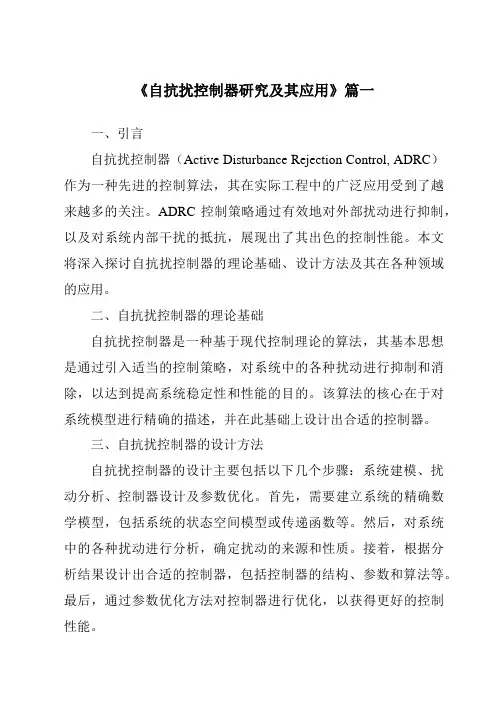 《自抗扰控制器研究及其应用》篇一

一、引言

自抗扰控制器（Active Disturbance Rejection Control, ADRC）作为一种先进的控制算法，其在实际工程中的广泛应用受到了越来越多的关注。ADRC 控制策略通过有效地对外部扰动进行抑制，以及对系统内部干扰的抵抗，展现出了其出色的控制性能。本文将深入探讨自抗扰控制器的理论基础、设计方法及其在各种领域的应用。

二、自抗扰控制器的理论基础

自抗扰控制器是一种基于现代控制理论的算法，其基本思想是通过引入适当的控制策略，对系统中的各种扰动进行抑制和消除，以达到提高系统稳定性和性能的目的。该算法的核心在于对系统模型进行精确的描述，并在此基础上设计出合适的控制器。

三、自抗扰控制器的设计方法

自抗扰控制器的设计主要包括以下几个步骤：系统建模、扰动分析、控制器设计及参数优化。首先，需要建立系统的精确数学模型，包括系统的状态空间模型或传递函数等。然后，对系统中的各种扰动进行分析，确定扰动的来源和性质。接着，根据分析结果设计出合适的控制器，包括控制器的结构、参数和算法等。最后，通过参数优化方法对控制器进行优化，以获得更好的控制性能。